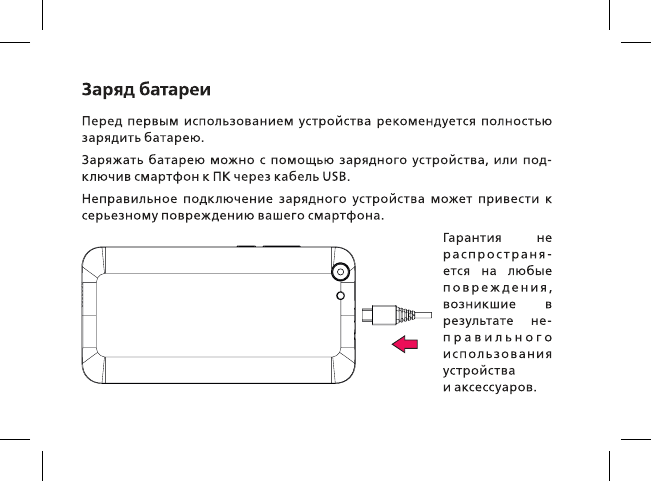 Заряд батареи

Перед первым использованием устройства рекомендуется полностью зарядить батарею.

Заряжать батарею можно с помощью зарядного устройства, или подключив смартфон к ПК через кабель USB.

Неправильное подключение зарядного устройства может привести к серьезному повреждению вашего смартфона.

Гарантия не распространяется на любые повреждения, возникшие в результате неправильного использования устройства и аксессуаров.